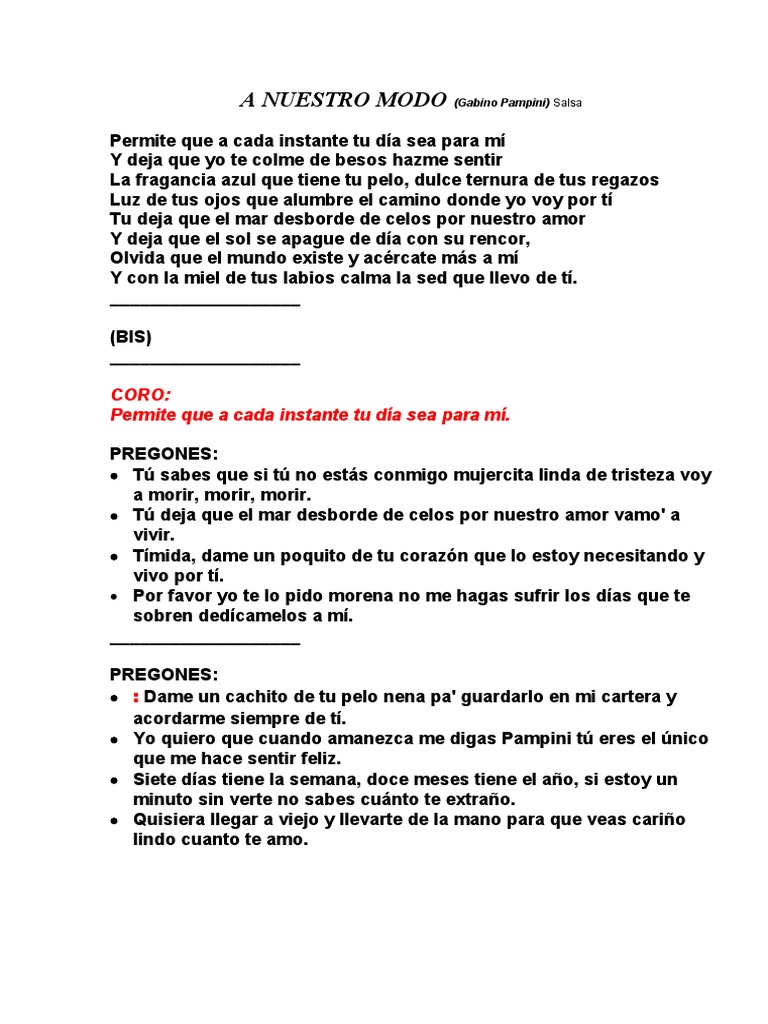 A NUESTRO MODO (Gabino Pampini) Salsa

Permite que a cada instante tu día sea para mí
Y deja que yo te colme de besos hazme sentir
La fragancia azul que tiene tu pelo, dulce ternura de tus regazos
Luz de tus ojos que alumbre el camino donde yo voy por tí
Tu deja que el mar desborde de celos por nuestro amor
Y deja que el sol se apague de día con su rencor,
Olvida que el mundo existe y acércate más a mí
Y con la miel de tus labios calma la sed que llevo de tí.
____________________

(BIS)
____________________

CORO:
Permite que a cada instante tu día sea para mí.

PREGONES:
• Tú sabes que si tú no estás conmigo mujercita linda de tristeza voy a morir, morir, morir.
• Tú deja que el mar desborde de celos por nuestro amor vamo' a vivir.
• Tímida, dame un poquito de tu corazón que lo estoy necesitando y vivo por tí.
• Por favor yo te lo pido morena no me hagas sufrir los días que te sobren dedícamelos a mí.
____________________

PREGONES:
• : Dame un cachito de tu pelo nena pa' guardarlo en mi cartera y acordarme siempre de tí.
• Yo quiero que cuando amanezca me digas Pampini tú eres el único que me hace sentir feliz.
• Siete días tiene la semana, doce meses tiene el año, si estoy un minuto sin verte no sabes cuánto te extraño.
• Quisiera llegar a viejo y llevarte de la mano para que veas cariño lindo cuanto te amo.